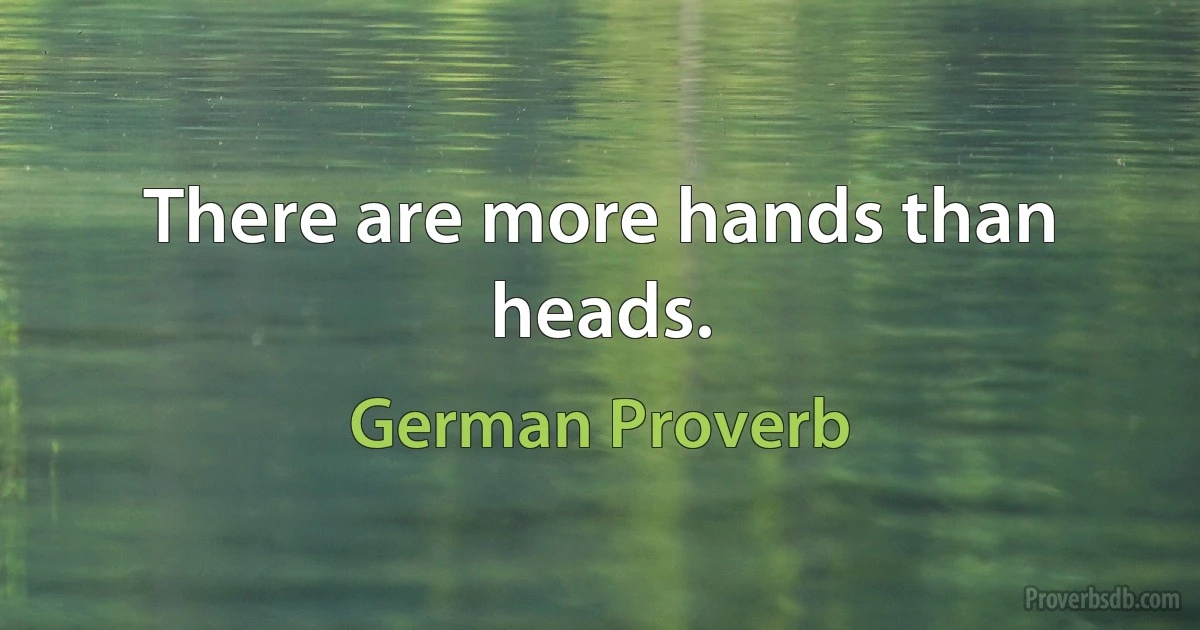 There are more hands than heads.

German Proverb

Proverbsdb.com